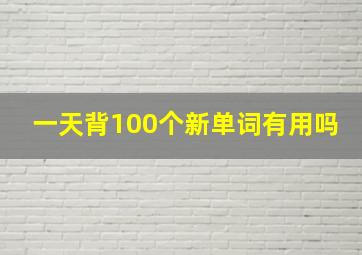 一天背100个新单词有用吗